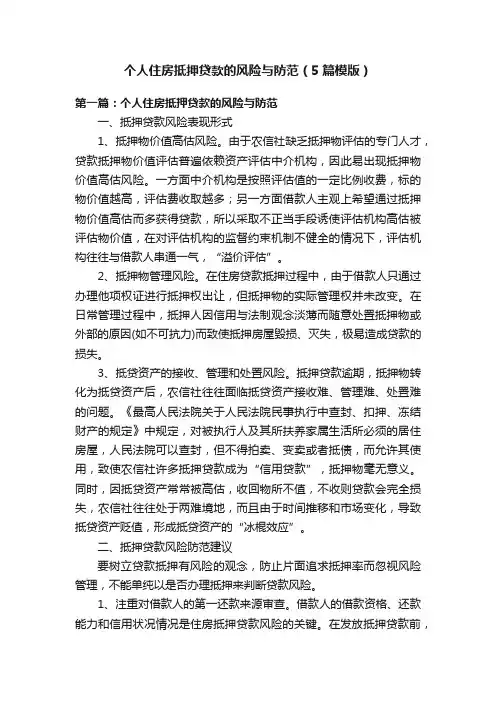 个人住房抵押贷款的风险与防范（5篇模版）

第一篇：个人住房抵押贷款的风险与防范

一、抵押贷款风险表现形式

1、抵押物价值高估风险。由于农信社缺乏抵押物评估的专门人才，贷款抵押物价值评估普遍依赖资产评估中介机构，因此易出现抵押物价值高估风险。一方面中介机构是按照评估值的一定比例收费，标的物价值越高，评估费收取越多；另一方面借款人主观上希望通过抵押物价值高估而多获得贷款，所以采取不正当手段诱使评估机构高估被评估物价值，在对评估机构的监督约束机制不健全的情况下，评估机构往往与借款人串通一气，“溢价评估”。

2、抵押物管理风险。在住房贷款抵押过程中，由于借款人只通过办理他项权证进行抵押权出让，但抵押物的实际管理权并未改变。在日常管理过程中，抵押人因信用与法制观念淡薄而随意处置抵押物或外部的原因(如不可抗力)而致使抵押房屋毁损、灭失，极易造成贷款的损失。

3、抵贷资产的接收、管理和处置风险。抵押贷款逾期，抵押物转化为抵贷资产后，农信社往往面临抵贷资产接收难、管理难、处置难的问题。《最高人民法院关于人民法院民事执行中查封、扣押、冻结财产的规定》中规定，对被执行人及其所扶养家属生活所必须的居住房屋，人民法院可以查封，但不得拍卖、变卖或者抵债，而允许其使用，致使农信社许多抵押贷款成为“信用贷款”，抵押物毫无意义。同时，因抵贷资产常常被高估，收回物所不值，不收则贷款会完全损失，农信社往往处于两难境地，而且由于时间推移和市场变化，导致抵贷资产贬值，形成抵贷资产的“冰棍效应”。

二、抵押贷款风险防范建议

要树立贷款抵押有风险的观念，防止片面追求抵押率而忽视风险管理，不能单纯以是否办理抵押来判断贷款风险。

1、注重对借款人的第一还款来源审查。借款人的借款资格、还款能力和信用状况情况是住房抵押贷款风险的关键。在发放抵押贷款前，